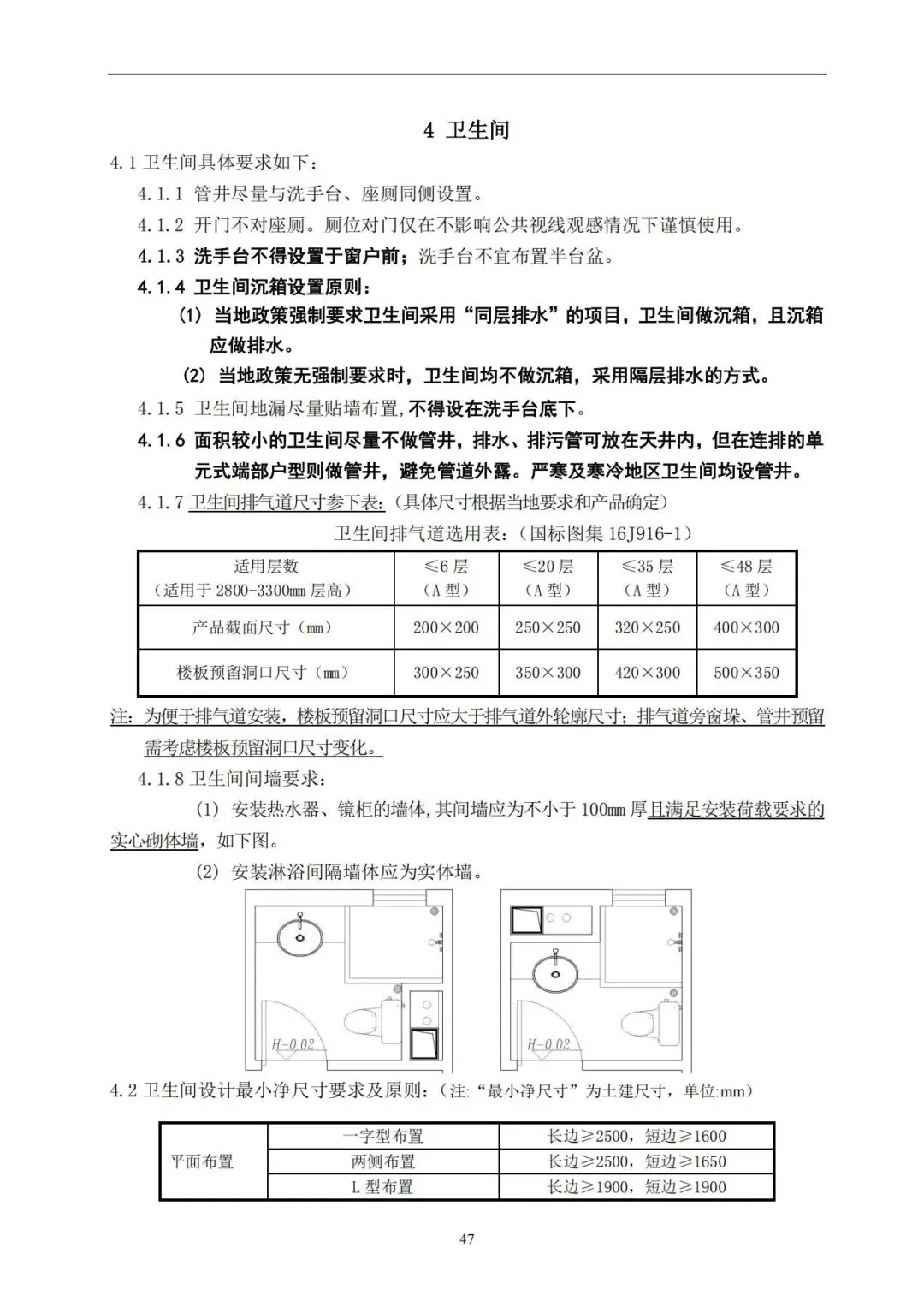 4 卫生间

4.1 卫生间具体要求如下：

4.1.1 管井尽量与洗手台、座厕同侧设置。

4.1.2 开门不对座厕。厕位对门仅在不影响公共视线观感情况下谨慎使用。

4.1.3 洗手台不得设置于窗户前；洗手台不宜布置半台盆。

4.1.4 卫生间沉箱设置原则：

(1) 当地政策强制要求卫生间采用“同层排水”的项目，卫生间做沉箱，且沉箱应做排水。

(2) 当地政策无强制要求时，卫生间均不做沉箱，采用隔层排水的方式。

4.1.5 卫生间地漏尽量贴墙布置，不得设在洗手台底下。

4.1.6 面积较小的卫生间尽量不做管井，排水、排污管可放在天井内，但在连排的单元式端部户型则做管井，避免管道外露。严寒及寒冷地区卫生间均设管井。

4.1.7 卫生间排气道尺寸参下表：（具体尺寸根据当地要求和产品确定）

卫生间排气道选用表：（国标图集 16J916-1）

| 适用层数（适用于 2800-3300mm 层高） | ≤6 层（A 型） | ≤20 层（A 型） | ≤35 层（A 型） | ≤48 层（A 型） |
|---|---|---|---|---|
| 产品截面尺寸（mm） | 200×200 | 250×250 | 320×250 | 400×300 |
| 楼板预留洞口尺寸（mm） | 300×250 | 350×300 | 420×300 | 500×350 |

注：为便于排气道安装，楼板预留洞口尺寸应大于排气道外轮廓尺寸；排气道旁窗垛、管井预留需考虑楼板预留洞口尺寸变化。

4.1.8 卫生间间墙要求：

(1) 安装热水器、镜柜的墙体，其间墙应为不小于 100mm 厚且满足安装荷载要求的实心砌体墙，如下图。

(2) 安装淋浴间隔墙体应为实体墙。

H-0.02

H-0.02

4.2 卫生间设计最小净尺寸要求及原则：（注:“最小净尺寸”为土建尺寸，单位:mm）

| 平面布置 | 一字型布置 | 长边≥2500，短边≥1600 |
|---|---|---|
| | 两侧布置 | 长边≥2500，短边≥1650 |
| | L 型布置 | 长边≥1900，短边≥1900 |

47